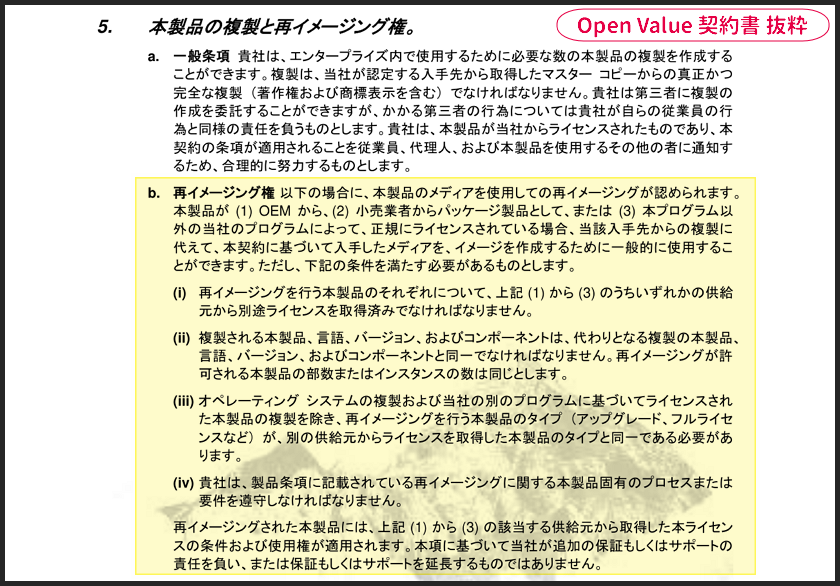 5. 本製品の複製と再イメージング権。

Open Value 契約書 抜粋

a. 一般条項 貴社は、エンタープライズ内で使用するために必要な数の本製品の複製を作成することができます。複製は、当社が認定する入手先から取得したマスター コピーからの真正かつ完全な複製（著作権および商標表示を含む）でなければなりません。貴社は第三者に複製の作成を委託することができますが、かかる第三者の行為については貴社が自らの従業員の行為と同様の責任を負うものとします。貴社は、本製品が当社からライセンスされたものであり、本契約の条項が適用されることを従業員、代理人、および本製品を使用するその他の者に通知するため、合理的に努力するものとします。

b. 再イメージング権 以下の場合に、本製品のメディアを使用しての再イメージングが認められます。本製品が (1) OEM から、(2) 小売業者からパッケージ製品として、または (3) 本プログラム以外の当社のプログラムによって、正規にライセンスされている場合、当該入手先からの複製に代えて、本契約に基づいて入手したメディアを、イメージを作成するために一般的に使用することができます。ただし、下記の条件を満たす必要があるものとします。

(i) 再イメージングを行う本製品のそれぞれについて、上記 (1) から (3) のうちいずれかの供給元から別途ライセンスを取得済みでなければなりません。

(ii) 複製される本製品、言語、バージョン、およびコンポーネントは、代わりとなる複製の本製品、言語、バージョン、およびコンポーネントと同一でなければなりません。再イメージングが許可される本製品の部数またはインスタンスの数は同じとします。

(iii) オペレーティング システムの複製および当社の別のプログラムに基づいてライセンスされた本製品の複製を除き、再イメージングを行う本製品のタイプ（アップグレード、フルライセンスなど）が、別の供給元からライセンスを取得した本製品のタイプと同一である必要があります。

(iv) 貴社は、製品条項に記載されている再イメージングに関する本製品固有のプロセスまたは要件を遵守しなければなりません。

再イメージングされた本製品には、上記 (1) から (3) の該当する供給元から取得した本ライセンスの条件および使用権が適用されます。本項に基づいて当社が追加の保証もしくはサポートの責任を負い、または保証もしくはサポートを延長するものではありません。